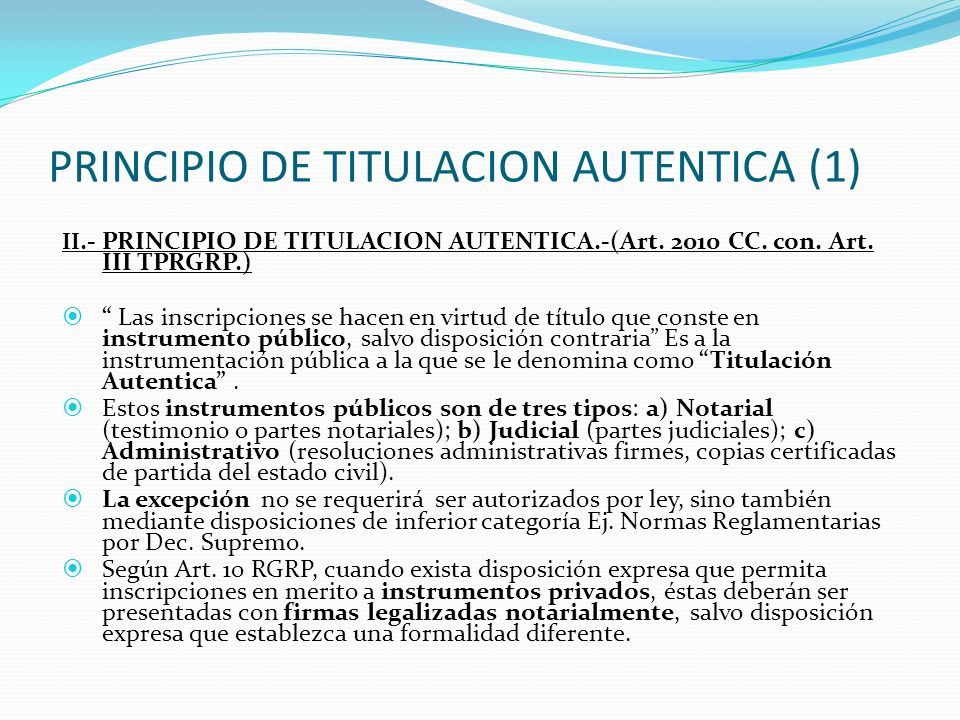 PRINCIPIO DE TITULACION AUTENTICA (1)

II.- PRINCIPIO DE TITULACION AUTENTICA.-(Art. 2010 CC. con. Art. III TPRGRP.)

“ Las inscripciones se hacen en virtud de título que conste en instrumento público, salvo disposición contraria” Es a la instrumentación pública a la que se le denomina como “Titulación Autentica” .

Estos instrumentos públicos son de tres tipos: a) Notarial (testimonio o partes notariales); b) Judicial (partes judiciales); c) Administrativo (resoluciones administrativas firmes, copias certificadas de partida del estado civil).

La excepción no se requerirá ser autorizados por ley, sino también mediante disposiciones de inferior categoría Ej. Normas Reglamentarias por Dec. Supremo.

Según Art. 10 RGRP, cuando exista disposición expresa que permita inscripciones en merito a instrumentos privados, éstas deberán ser presentadas con firmas legalizadas notarialmente, salvo disposición expresa que establezca una formalidad diferente.